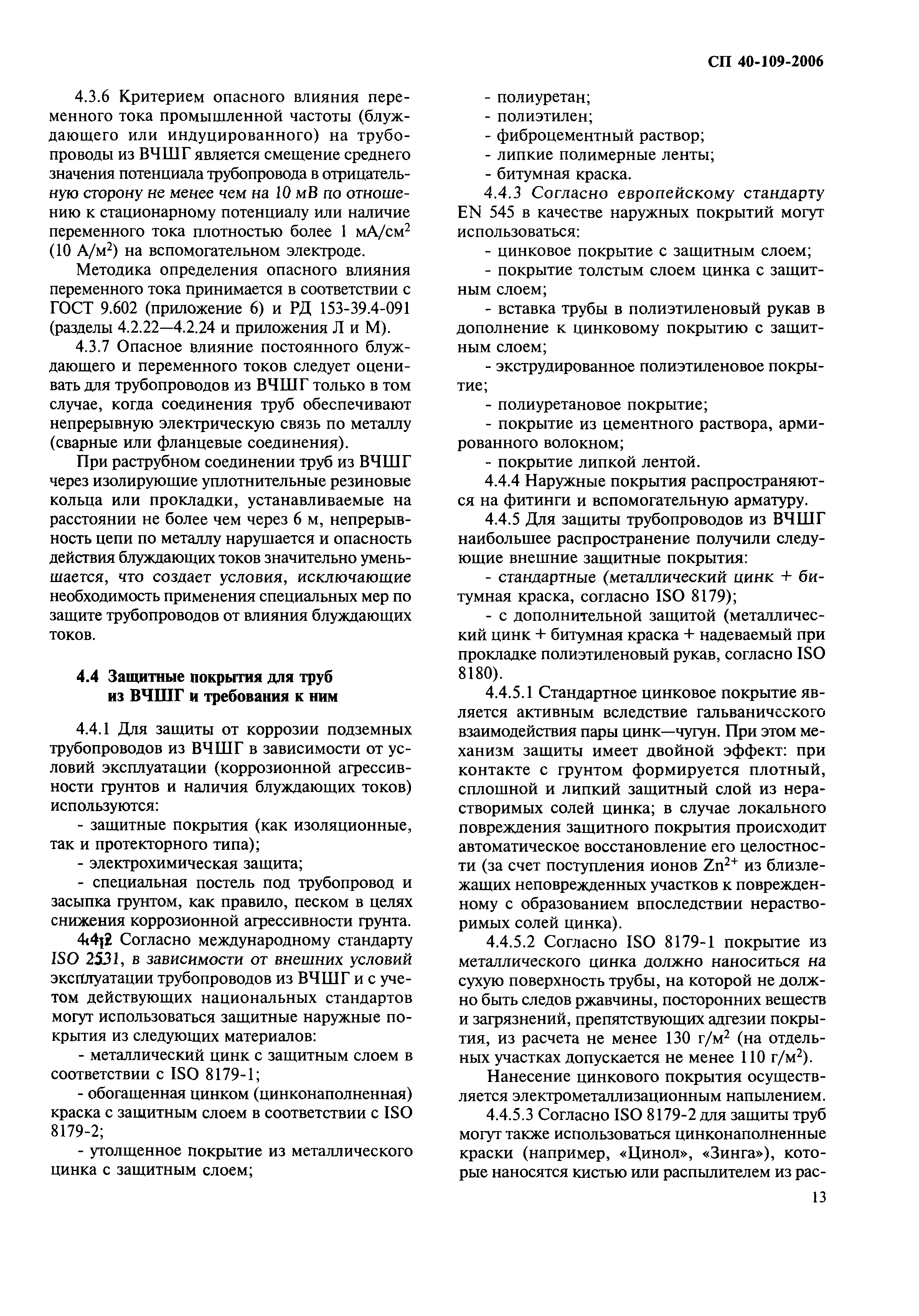 СП 40-109-2006

4.3.6 Критерием опасного влияния переменного тока промышленной частоты (блуждающего или индуцированного) на трубопроводы из ВЧШГ является смещение среднего значения потенциала трубопровода в отрицательную сторону не менее чем на 10 мВ по отношению к стационарному потенциалу или наличие переменного тока плотностью более 1 мА/см$^2$ (10 А/м$^2$) на вспомогательном электроде.

Методика определения опасного влияния переменного тока принимается в соответствии с ГОСТ 9.602 (приложение 6) и РД 153-39.4-091 (разделы 4.2.22—4.2.24 и приложения Л и М).

4.3.7 Опасное влияние постоянного блуждающего и переменного токов следует оценивать для трубопроводов из ВЧШГ только в том случае, когда соединения труб обеспечивают непрерывную электрическую связь по металлу (сварные или фланцевые соединения).

При раструбном соединении труб из ВЧШГ через изолирующие уплотнительные резиновые кольца или прокладки, устанавливаемые на расстоянии не более чем через 6 м, непрерывность цепи по металлу нарушается и опасность действия блуждающих токов значительно уменьшается, что создает условия, исключающие необходимость применения специальных мер по защите трубопроводов от влияния блуждающих токов.

4.4 Защитные покрытия для труб из ВЧШГ и требования к ним

4.4.1 Для защиты от коррозии подземных трубопроводов из ВЧШГ в зависимости от условий эксплуатации (коррозионной агрессивности грунтов и наличия блуждающих токов) используются:

- защитные покрытия (как изоляционные, так и протекторного типа);

- электрохимическая защита;

- специальная постель под трубопровод и засыпка грунтом, как правило, песком в целях снижения коррозионной агрессивности грунта.

4.4.2 Согласно международному стандарту ISO 2531, в зависимости от внешних условий эксплуатации трубопроводов из ВЧШГ и с учетом действующих национальных стандартов могут использоваться защитные наружные покрытия из следующих материалов:

- металлический цинк с защитным слоем в соответствии с ISO 8179-1;

- обогащенная цинком (цинконаполненная) краска с защитным слоем в соответствии с ISO 8179-2;

- утолщенное покрытие из металлического цинка с защитным слоем;

- полиуретан;

- полиэтилен;

- фиброцементный раствор;

- липкие полимерные ленты;

- битумная краска.

4.4.3 Согласно европейскому стандарту EN 545 в качестве наружных покрытий могут использоваться:

- цинковое покрытие с защитным слоем;

- покрытие толстым слоем цинка с защитным слоем;

- вставка трубы в полиэтиленовый рукав в дополнение к цинковому покрытию с защитным слоем;

- экструдированное полиэтиленовое покрытие;

- полиуретановое покрытие;

- покрытие из цементного раствора, армированного волокном;

- покрытие липкой лентой.

4.4.4 Наружные покрытия распространяются на фитинги и вспомогательную арматуру.

4.4.5 Для защиты трубопроводов из ВЧШГ наибольшее распространение получили следующие внешние защитные покрытия:

- стандартные (металлический цинк + битумная краска, согласно ISO 8179);

- с дополнительной защитой (металлический цинк + битумная краска + надеваемый при прокладке полиэтиленовый рукав, согласно ISO 8180).

4.4.5.1 Стандартное цинковое покрытие является активным вследствие гальванического взаимодействия пары цинк—чугун. При этом механизм защиты имеет двойной эффект: при контакте с грунтом формируется плотный, сплошной и липкий защитный слой из нерастворимых солей цинка; в случае локального повреждения защитного покрытия происходит автоматическое восстановление его целостности (за счет поступления ионов Zn$^{2+}$ из близлежащих неповрежденных участков к поврежденному с образованием впоследствии нерастворимых солей цинка).

4.4.5.2 Согласно ISO 8179-1 покрытие из металлического цинка должно наноситься на сухую поверхность трубы, на которой не должно быть следов ржавчины, посторонних веществ и загрязнений, препятствующих адгезии покрытия, из расчета не менее 130 г/м$^2$ (на отдельных участках допускается не менее 110 г/м$^2$).

Нанесение цинкового покрытия осуществляется электрометаллизационным напылением.

4.4.5.3 Согласно ISO 8179-2 для защиты труб могут также использоваться цинконаполненные краски (например, «Цинол», «Зинга»), которые наносятся кистью или распылителем из рас-

13